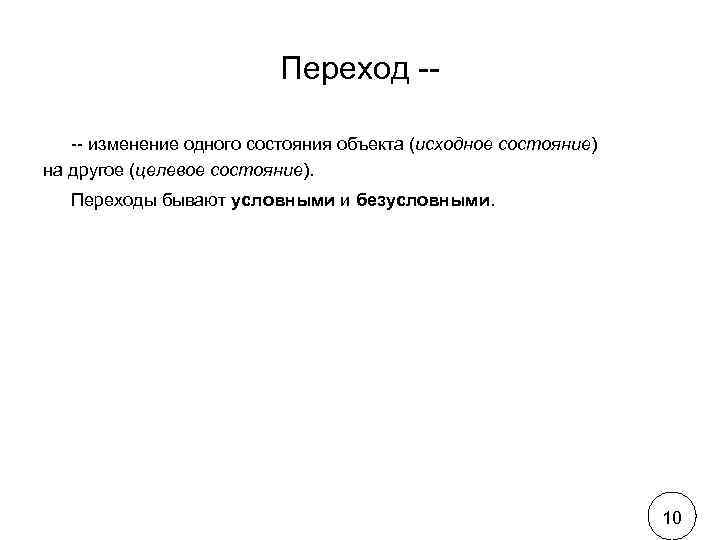 Переход --

-- изменение одного состояния объекта (исходное состояние) на другое (целевое состояние).

Переходы бывают условными и безусловными.

10